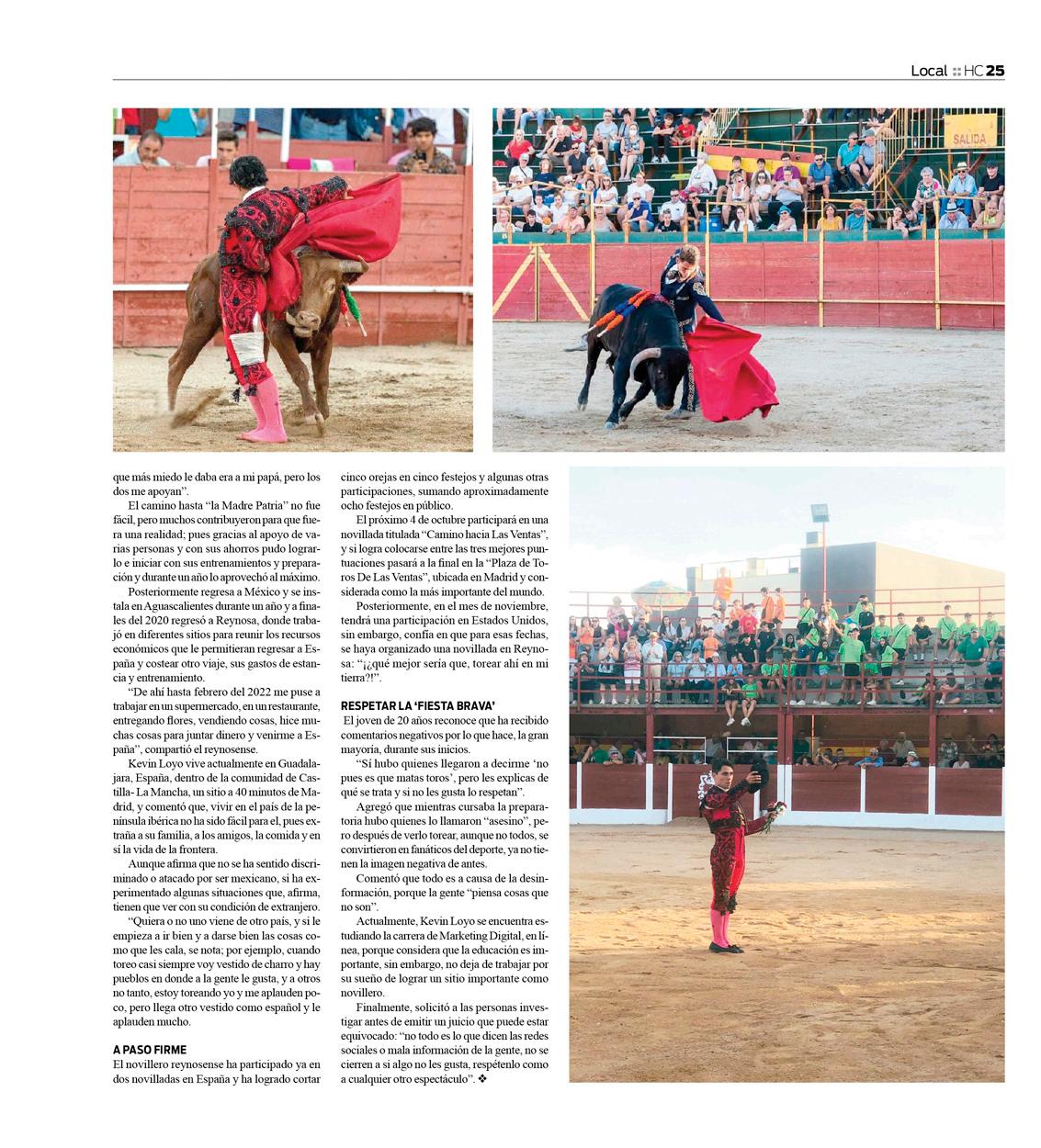 Local HC 25

SALIDA

que más miedo le daba era a mi papá, pero los dos me apoyan".

El camino hasta "la Madre Patria" no fue fácil, pero muchos contribuyeron para que fuera una realidad; pues gracias al apoyo de varias personas y con sus ahorros pudo lograrlo e iniciar con sus entrenamientos y preparación y durante un año lo aprovechó al máximo.

Posteriormente regresa a México y se instala en Aguascalientes durante un año y a finales del 2020 regresó a Reynosa, donde trabajó en diferentes sitios para reunir los recursos económicos que le permitieran regresar a España y costear otro viaje, sus gastos de estancia y entrenamiento.

"De ahí hasta febrero del 2022 me puse a trabajar en un supermercado, en un restaurante, entregando flores, vendiendo cosas, hice muchas cosas para juntar dinero y venirme a España", compartió el reynosense.

Kevin Loyo vive actualmente en Guadalajara, España, dentro de la comunidad de Castilla- La Mancha, un sitio a 40 minutos de Madrid, y comentó que, vivir en el país de la península ibérica no ha sido fácil para el, pues extraña a su familia, a los amigos, la comida y en sí la vida de la frontera.

Aunque afirma que no se ha sentido discriminado o atacado por ser mexicano, si ha experimentado algunas situaciones que, afirma, tienen que ver con su condición de extranjero.

"Quiera o no uno viene de otro país, y si le empieza a ir bien y a darse bien las cosas como que les cala, se nota; por ejemplo, cuando toreo casi siempre voy vestido de charro y hay pueblos en donde a la gente le gusta, y a otros no tanto, estoy toreando yo y me aplauden poco, pero llega otro vestido como español y le aplauden mucho.

A PASO FIRME
El novillero reynosense ha participado ya en dos novilladas en España y ha logrado cortar cinco orejas en cinco festejos y algunas otras participaciones, sumando aproximadamente ocho festejos en público.

El próximo 4 de octubre participará en una novillada titulada "Camino hacia Las Ventas", y si logra colocarse entre las tres mejores puntuaciones pasará a la final en la "Plaza de Toros De Las Ventas", ubicada en Madrid y considerada como la más importante del mundo.

Posteriormente, en el mes de noviembre, tendrá una participación en Estados Unidos, sin embargo, confía en que para esas fechas, se haya organizado una novillada en Reynosa: "¡¿qué mejor sería que, torear ahí en mi tierra?!".

RESPETAR LA 'FIESTA BRAVA'
El joven de 20 años reconoce que ha recibido comentarios negativos por lo que hace, la gran mayoría, durante sus inicios.

"Sí hubo quienes llegaron a decirme 'no pues es que matas toros', pero les explicas de qué se trata y si no les gusta lo respetan".

Agregó que mientras cursaba la preparatoria hubo quienes lo llamaron "asesino", pero después de verlo torear, aunque no todos, se convirtieron en fanáticos del deporte, ya no tienen la imagen negativa de antes.

Comentó que todo es a causa de la desinformación, porque la gente "piensa cosas que no son".

Actualmente, Kevin Loyo se encuentra estudiando la carrera de Marketing Digital, en línea, porque considera que la educación es importante, sin embargo, no deja de trabajar por su sueño de lograr un sitio importante como novillero.

Finalmente, solicitó a las personas investigar antes de emitir un juicio que puede estar equivocado: "no todo es lo que dicen las redes sociales o mala información de la gente, no se cierren a si algo no les gusta, respétenlo como a cualquier otro espectáculo". ❖